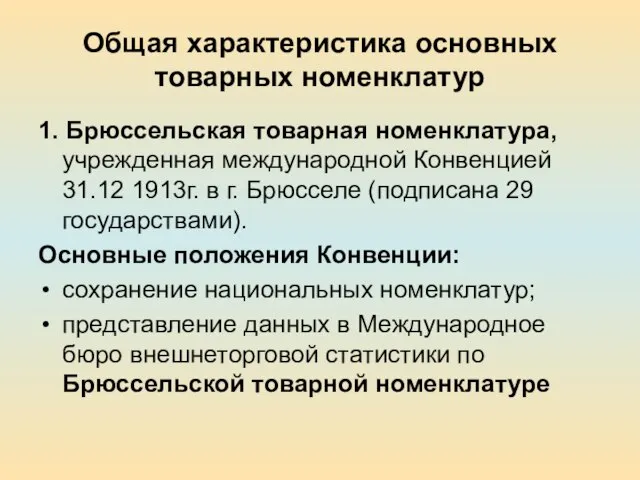 Общая характеристика основных товарных номенклатур

1. Брюссельская товарная номенклатура, учрежденная международной Конвенцией 31.12 1913г. в г. Брюсселе (подписана 29 государствами).

Основные положения Конвенции:

• сохранение национальных номенклатур;
• представление данных в Международное бюро внешнеторговой статистики по Брюссельской товарной номенклатуре